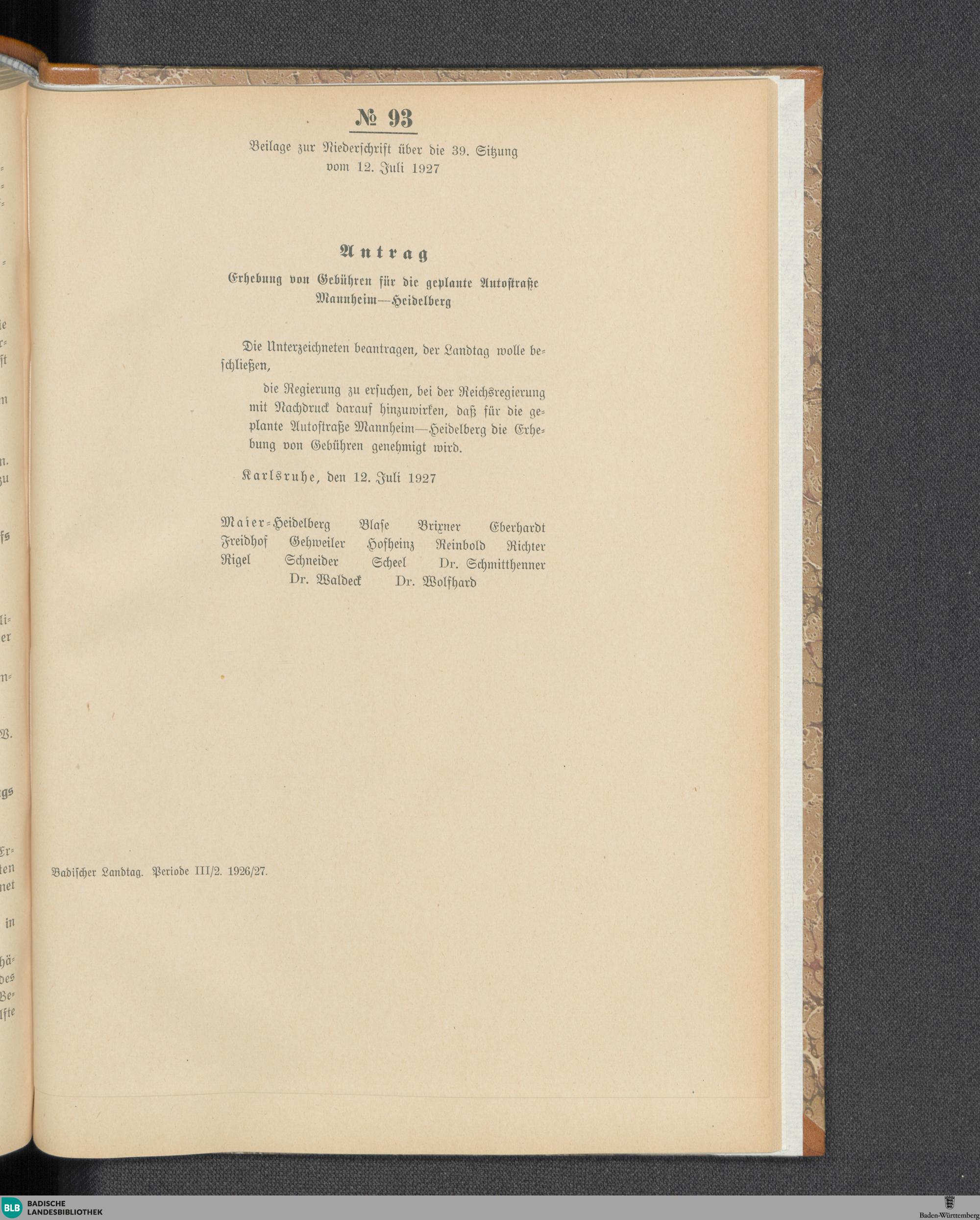 № 93

Beilage zur Niederschrift über die 39. Sitzung vom 12. Juli 1927

Antrag

Erhebung von Gebühren für die geplante Autostraße Mannheim—Heidelberg

Die Unterzeichneten beantragen, der Landtag wolle beschließen,

die Regierung zu ersuchen, bei der Reichsregierung mit Nachdruck darauf hinzuwirken, daß für die geplante Autostraße Mannheim—Heidelberg die Erhebung von Gebühren genehmigt wird.

Karlsruhe, den 12. Juli 1927

Maier-Heidelberg Blase Brixner Eberhardt Freidhof Gehweiler Hofheinz Reinbold Richter Rigel Schneider Scheel Dr. Schmitthenner Dr. Waldeck Dr. Wolfhard

Badischer Landtag. Periode III/2. 1926/27.

BLB BADISCHE LANDESBIBLIOTHEK

Baden-Württemberg